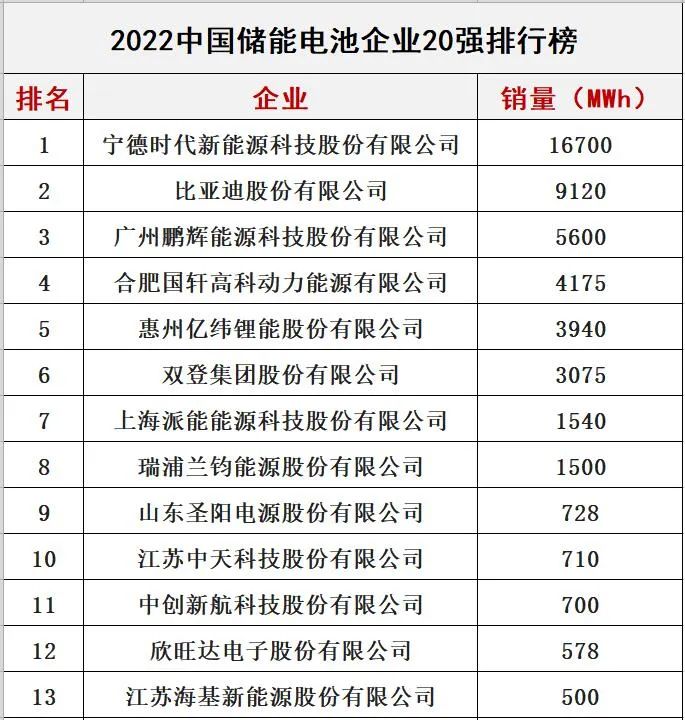 2022中国储能电池企业20强排行榜

| 排名 | 企业 | 销量（MWh） |
|---|---|---|
| 1 | 宁德时代新能源科技股份有限公司 | 16700 |
| 2 | 比亚迪股份有限公司 | 9120 |
| 3 | 广州鹏辉能源科技股份有限公司 | 5600 |
| 4 | 合肥国轩高科动力能源有限公司 | 4175 |
| 5 | 惠州亿纬锂能股份有限公司 | 3940 |
| 6 | 双登集团股份有限公司 | 3075 |
| 7 | 上海派能能源科技股份有限公司 | 1540 |
| 8 | 瑞浦兰钧能源股份有限公司 | 1500 |
| 9 | 山东圣阳电源股份有限公司 | 728 |
| 10 | 江苏中天科技股份有限公司 | 710 |
| 11 | 中创新航科技股份有限公司 | 700 |
| 12 | 欣旺达电子股份有限公司 | 578 |
| 13 | 江苏海基新能源股份有限公司 | 500 |